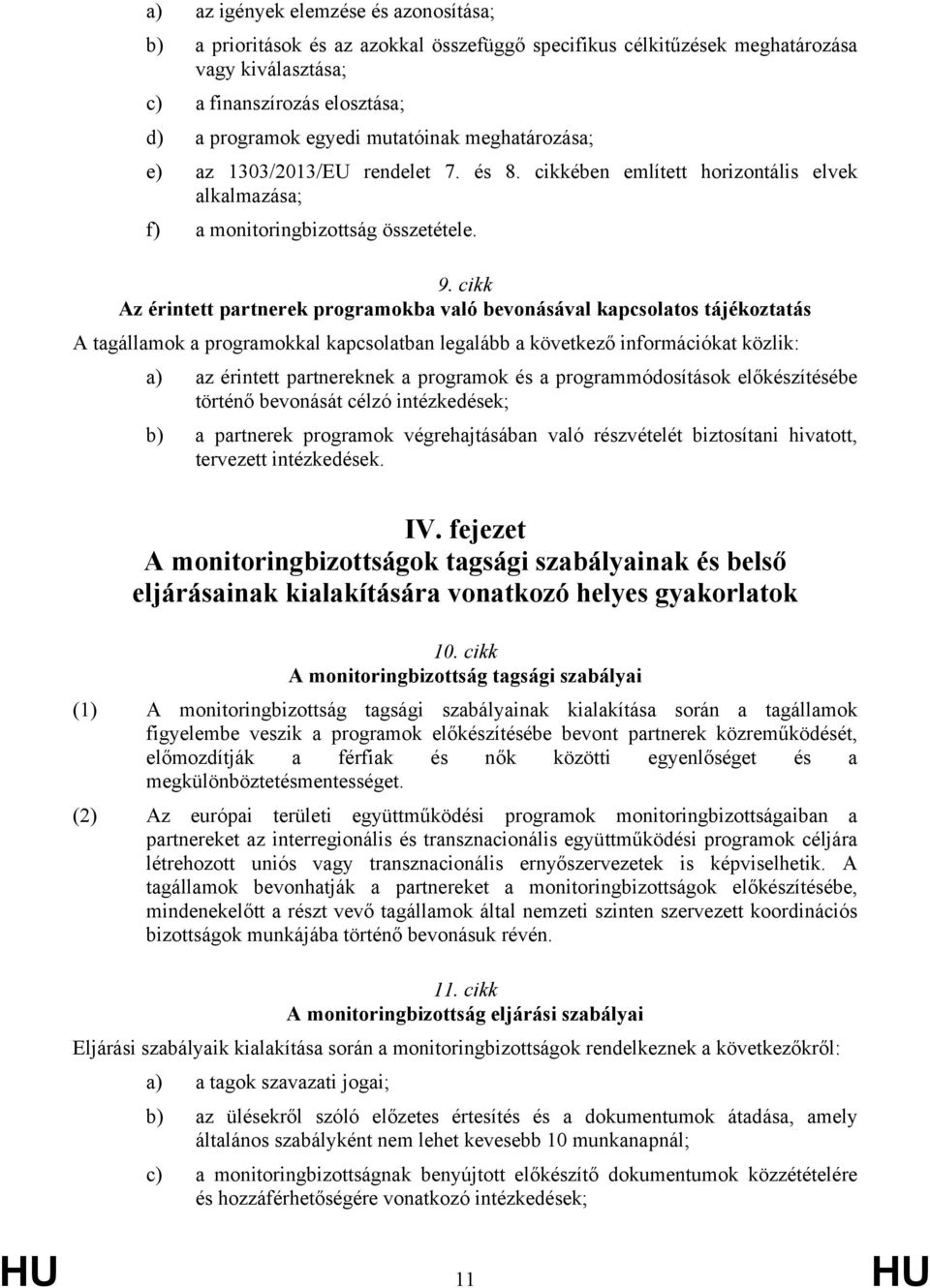 a) az igények elemzése és azonosítása;

b) a prioritások és az azokkal összefüggő specifikus célkitűzések meghatározása vagy kiválasztása;

c) a finanszírozás elosztása;

d) a programok egyedi mutatóinak meghatározása;

e) az 1303/2013/EU rendelet 7. és 8. cikkében említett horizontális elvek alkalmazása;

f) a monitoringbizottság összetétele.

9. cikk
Az érintett partnerek programokba való bevonásával kapcsolatos tájékoztatás

A tagállamok a programokkal kapcsolatban legalább a következő információkat közlik:

a) az érintett partnereknek a programok és a programmódosítások előkészítésébe történő bevonását célzó intézkedések;

b) a partnerek programok végrehajtásában való részvételét biztosítani hivatott, tervezett intézkedések.

IV. fejezet
A monitoringbizottságok tagsági szabályainak és belső eljárásainak kialakítására vonatkozó helyes gyakorlatok

10. cikk
A monitoringbizottság tagsági szabályai

(1) A monitoringbizottság tagsági szabályainak kialakítása során a tagállamok figyelembe veszik a programok előkészítésébe bevont partnerek közreműködését, előmozdítják a férfiak és nők közötti egyenlőséget és a megkülönböztetésmentességet.

(2) Az európai területi együttműködési programok monitoringbizottságaiban a partnereket az interregionális és transznacionális együttműködési programok céljára létrehozott uniós vagy transznacionális ernyőszervezetek is képviselhetik. A tagállamok bevonhatják a partnereket a monitoringbizottságok előkészítésébe, mindenekelőtt a részt vevő tagállamok által nemzeti szinten szervezett koordinációs bizottságok munkájába történő bevonásuk révén.

11. cikk
A monitoringbizottság eljárási szabályai

Eljárási szabályaik kialakítása során a monitoringbizottságok rendelkeznek a következőkről:

a) a tagok szavazati jogai;

b) az ülésekről szóló előzetes értesítés és a dokumentumok átadása, amely általános szabályként nem lehet kevesebb 10 munkanapnál;

c) a monitoringbizottságnak benyújtott előkészítő dokumentumok közzétételére és hozzáférhetőségére vonatkozó intézkedések;

HU 11 HU